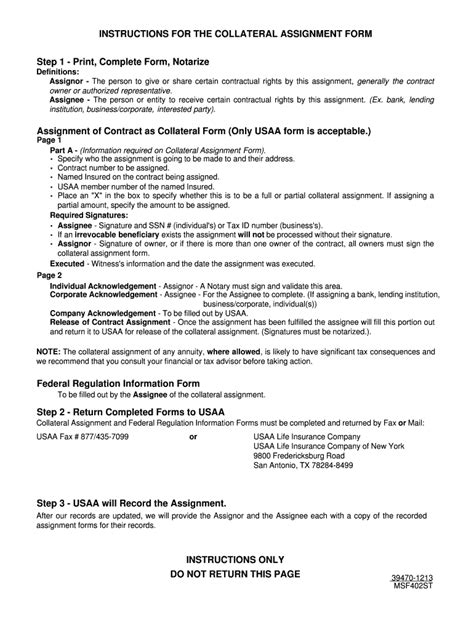 INSTRUCTIONS FOR THE COLLATERAL ASSIGNMENT FORM

Step 1 - Print, Complete Form, Notarize
Definitions:
Assignor - The person to give or share certain contractual rights by this assignment, generally the contract owner or authorized representative.
Assignee - The person or entity to receive certain contractual rights by this assignment. (Ex. bank, lending institution, business/corporate, interested party).

Assignment of Contract as Collateral Form (Only USAA form is acceptable.)
Page 1
Part A - (Information required on Collateral Assignment Form).
• Specify who the assignment is going to be made to and their address.
• Contract number to be assigned.
• Named Insured on the contract being assigned.
• USAA member number of the named Insured.
• Place an "X" in the box to specify whether this is to be a full or partial collateral assignment. If assigning a partial amount, specify the amount to be assigned.
Required Signatures:
• Assignee - Signature and SSN # (individual's) or Tax ID number (business's).
• If an irrevocable beneficiary exists the assignment will not be processed without their signature.
• Assignor - Signature of owner, or if there is more than one owner of the contract, all owners must sign the collateral assignment form.
Executed - Witness's information and the date the assignment was executed.
Page 2
Individual Acknowledgement - Assignor - A Notary must sign and validate this area.
Corporate Acknowledgement - Assignee - For the Assignee to complete. (If assigning a bank, lending institution, business/corporate, individual(s))
Company Acknowledgement - To be filled out by USAA.
Release of Contract Assignment - Once the assignment has been fulfilled the assignee will fill this portion out and return it to USAA for release of the collateral assignment. (Signatures must be notarized.).

NOTE: The collateral assignment of any annuity, where allowed, is likely to have significant tax consequences and we recommend that you consult your financial or tax advisor before taking action.

Federal Regulation Information Form
To be filled out by the Assignee of the collateral assignment.

Step 2 - Return Completed Forms to USAA
Collateral Assignment and Federal Regulation Information Forms must be completed and returned by Fax or Mail:

USAA Fax # 877/435-7099 or USAA Life Insurance Company
USAA Life Insurance Company of New York
9800 Fredericksburg Road
San Antonio, TX 78284-8499

Step 3 - USAA will Record the Assignment.
After our records are updated, we will provide the Assignor and the Assignee each with a copy of the recorded assignment forms for their records.

INSTRUCTIONS ONLY
DO NOT RETURN THIS PAGE

39470-1213
MSF402ST